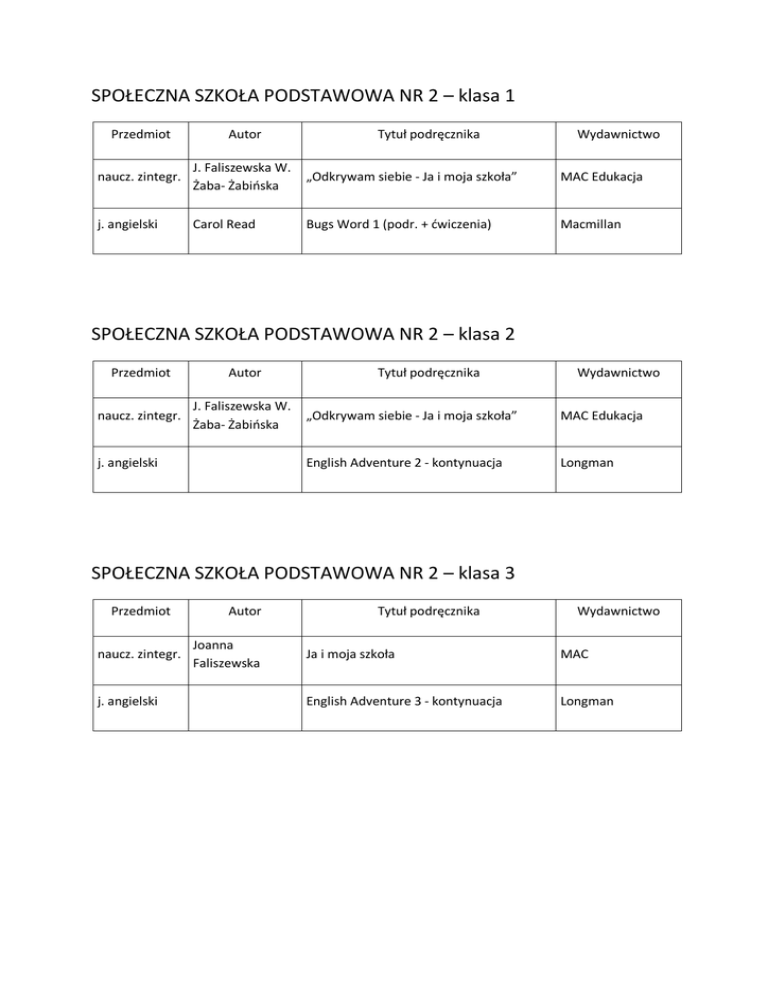 SPOŁECZNA SZKOŁA PODSTAWOWA NR 2 – klasa 1

| Przedmiot | Autor | Tytuł podręcznika | Wydawnictwo |
|---|---|---|---|
| naucz. zintegr. | J. Faliszewska W. Żaba- Żabińska | „Odkrywam siebie - Ja i moja szkoła” | MAC Edukacja |
| j. angielski | Carol Read | Bugs Word 1 (podr. + ćwiczenia) | Macmillan |

SPOŁECZNA SZKOŁA PODSTAWOWA NR 2 – klasa 2

| Przedmiot | Autor | Tytuł podręcznika | Wydawnictwo |
|---|---|---|---|
| naucz. zintegr. | J. Faliszewska W. Żaba- Żabińska | „Odkrywam siebie - Ja i moja szkoła” | MAC Edukacja |
| j. angielski | | English Adventure 2 - kontynuacja | Longman |

SPOŁECZNA SZKOŁA PODSTAWOWA NR 2 – klasa 3

| Przedmiot | Autor | Tytuł podręcznika | Wydawnictwo |
|---|---|---|---|
| naucz. zintegr. | Joanna Faliszewska | Ja i moja szkoła | MAC |
| j. angielski | | English Adventure 3 - kontynuacja | Longman |